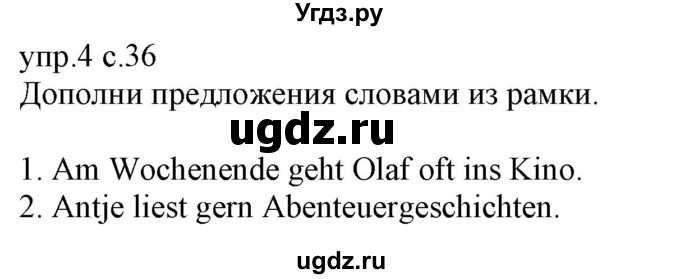 Угдз.ру

упр.4 с.36
Дополни предложения словами из рамки.

ugdz.ru

1. Am Wochenende geht Olaf oft ins Kino.
2. Antje liest gern Abenteuergeschichten.

ugdz.ru